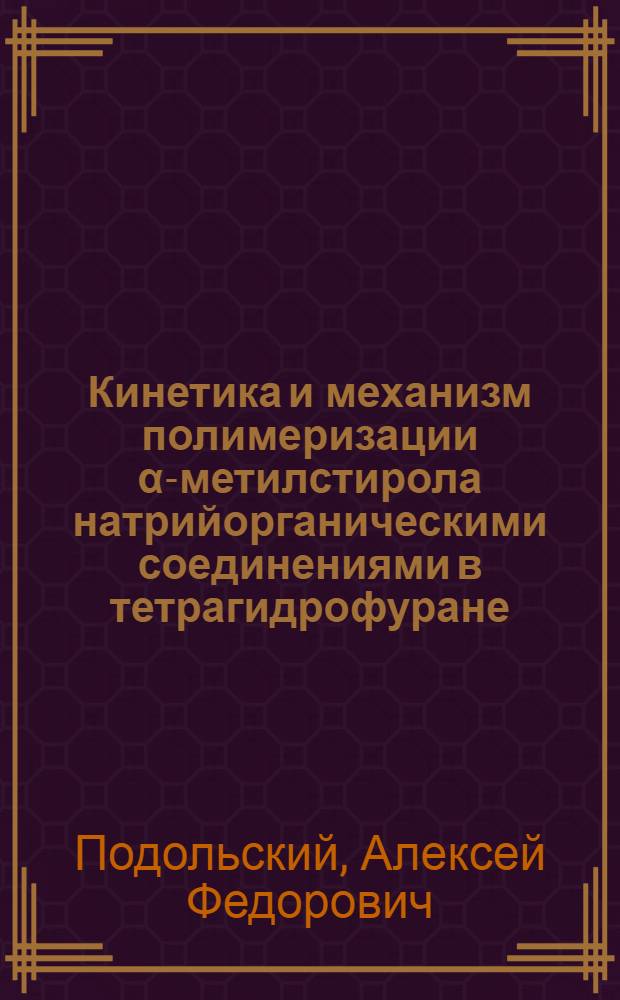 Кинетика и механизм полимеризации α-метилстирола натрийорганическими соединениями в тетрагидрофуране

Подольский, Алексей Федорович